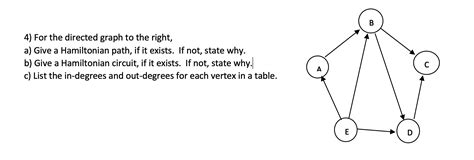 4) For the directed graph to the right,
a) Give a Hamiltonian path, if it exists. If not, state why.
b) Give a Hamiltonian circuit, if it exists. If not, state why.
c) List the in-degrees and out-degrees for each vertex in a table.

B
A
C
E
D